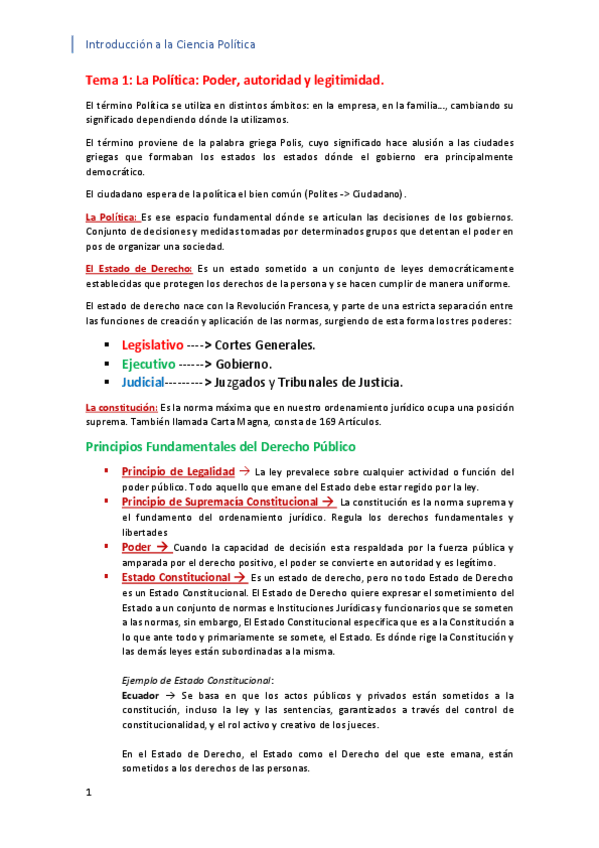 Introducción a la Ciencia Política

Tema 1: La Política: Poder, autoridad y legitimidad.

El término Política se utiliza en distintos ámbitos: en la empresa, en la familia…, cambiando su significado dependiendo dónde la utilizamos.

El término proviene de la palabra griega Polis, cuyo significado hace alusión a las ciudades griegas que formaban los estados los estados dónde el gobierno era principalmente democrático.

El ciudadano espera de la política el bien común (Polites -> Ciudadano).

La Política: Es ese espacio fundamental dónde se articulan las decisiones de los gobiernos. Conjunto de decisiones y medidas tomadas por determinados grupos que detentan el poder en pos de organizar una sociedad.

El Estado de Derecho: Es un estado sometido a un conjunto de leyes democráticamente establecidas que protegen los derechos de la persona y se hacen cumplir de manera uniforme.

El estado de derecho nace con la Revolución Francesa, y parte de una estricta separación entre las funciones de creación y aplicación de las normas, surgiendo de esta forma los tres poderes:

▪ Legislativo ----> Cortes Generales.
▪ Ejecutivo ------> Gobierno.
▪ Judicial---------> Juzgados y Tribunales de Justicia.

La constitución: Es la norma máxima que en nuestro ordenamiento jurídico ocupa una posición suprema. También llamada Carta Magna, consta de 169 Artículos.

Principios Fundamentales del Derecho Público

▪ Principio de Legalidad → La ley prevalece sobre cualquier actividad o función del poder público. Todo aquello que emane del Estado debe estar regido por la ley.
▪ Principio de Supremacía Constitucional → La constitución es la norma suprema y el fundamento del ordenamiento jurídico. Regula los derechos fundamentales y libertades
▪ Poder → Cuando la capacidad de decisión esta respaldada por la fuerza pública y amparada por el derecho positivo, el poder se convierte en autoridad y es legítimo.
▪ Estado Constitucional → Es un estado de derecho, pero no todo Estado de Derecho es un Estado Constitucional. El Estado de Derecho quiere expresar el sometimiento del Estado a un conjunto de normas e Instituciones Jurídicas y funcionarios que se someten a las normas, sin embargo, El Estado Constitucional especifica que es a la Constitución a lo que ante todo y primariamente se somete, el Estado. Es dónde rige la Constitución y las demás leyes están subordinadas a la misma.

Ejemplo de Estado Constitucional:
Ecuador → Se basa en que los actos públicos y privados están sometidos a la constitución, incluso la ley y las sentencias, garantizados a través del control de constitucionalidad, y el rol activo y creativo de los jueces.

En el Estado de Derecho, el Estado como el Derecho del que este emana, están sometidos a los derechos de las personas.

1